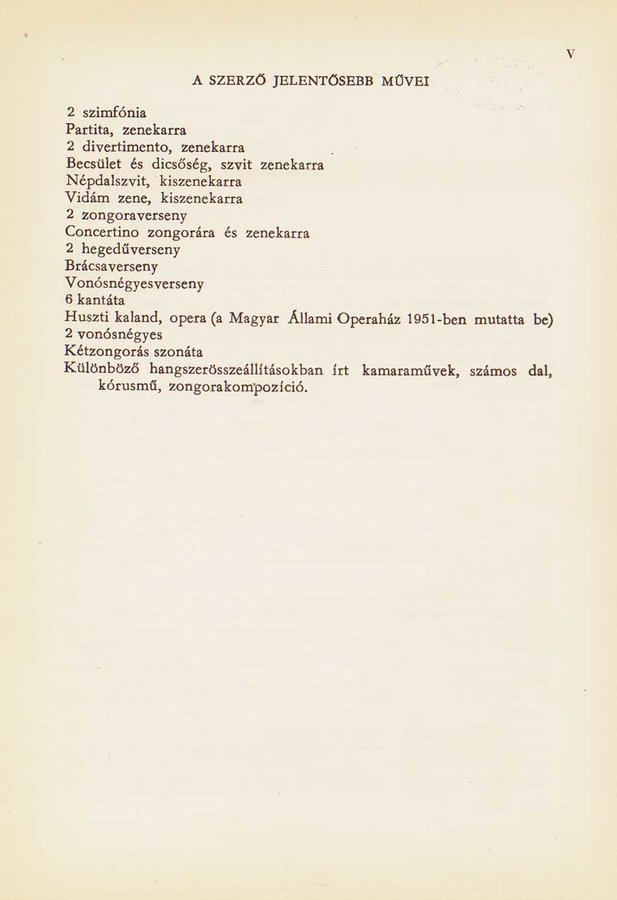 V

A SZERZŐ JELENTŐSEBB MŰVEI

2 szimfónia
Partita, zenekarra
2 divertimento, zenekarra
Becsület és dicsőség, szvit zenekarra
Népdalszvit, kiszenekarra
Vidám zene, kiszenekarra
2 zongoraverseny
Concertino zongorára és zenekarra
2 hegedűverseny
Brácsaverseny
Vonósnégyesverseny
6 kantáta
Huszti kaland, opera (a Magyar Állami Operaház 1951-ben mutatta be)
2 vonósnégyes
Kétzongorás szonáta
Különböző hangszerösszeállításokban írt kamaraművek, számos dal, kórusmű, zongorakompozíció.